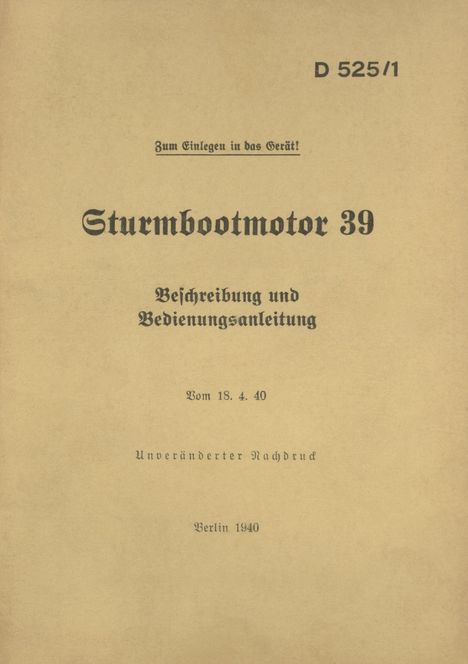 D 525/1

Zum Einlegen in das Gerät!

Sturmbootmotor 39

Beschreibung und Bedienungsanleitung

Vom 18. 4. 40

Unveränderter Nachdruck

Berlin 1940